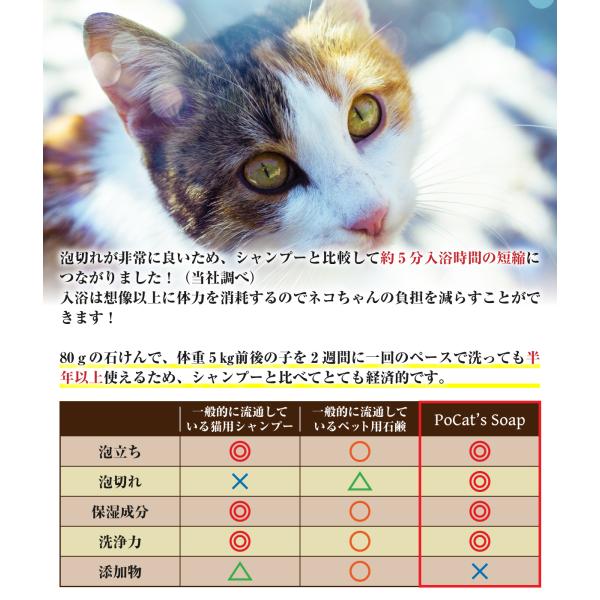 泡切れが非常に良いため、シャンプーと比較して約５分入浴時間の短縮につながりました！（当社調べ）
入浴は想像以上に体力を消耗するのでネコちゃんの負担を減らすことができます！

80ｇの石けんで、体重５kg前後の子を２週間に一回のペースで洗っても半年以上使えるため、シャンプーと比べてとても経済的です。

| | 一般的に流通している猫用シャンプー | 一般的に流通しているペット用石鹸 | PoCat's Soap |
|---|---|---|---|
| 泡立ち | ◎ | ○ | ◎ |
| 泡切れ | × | △ | ◎ |
| 保湿成分 | ◎ | ○ | ◎ |
| 洗浄力 | ◎ | ○ | ◎ |
| 添加物 | △ | ○ | × |